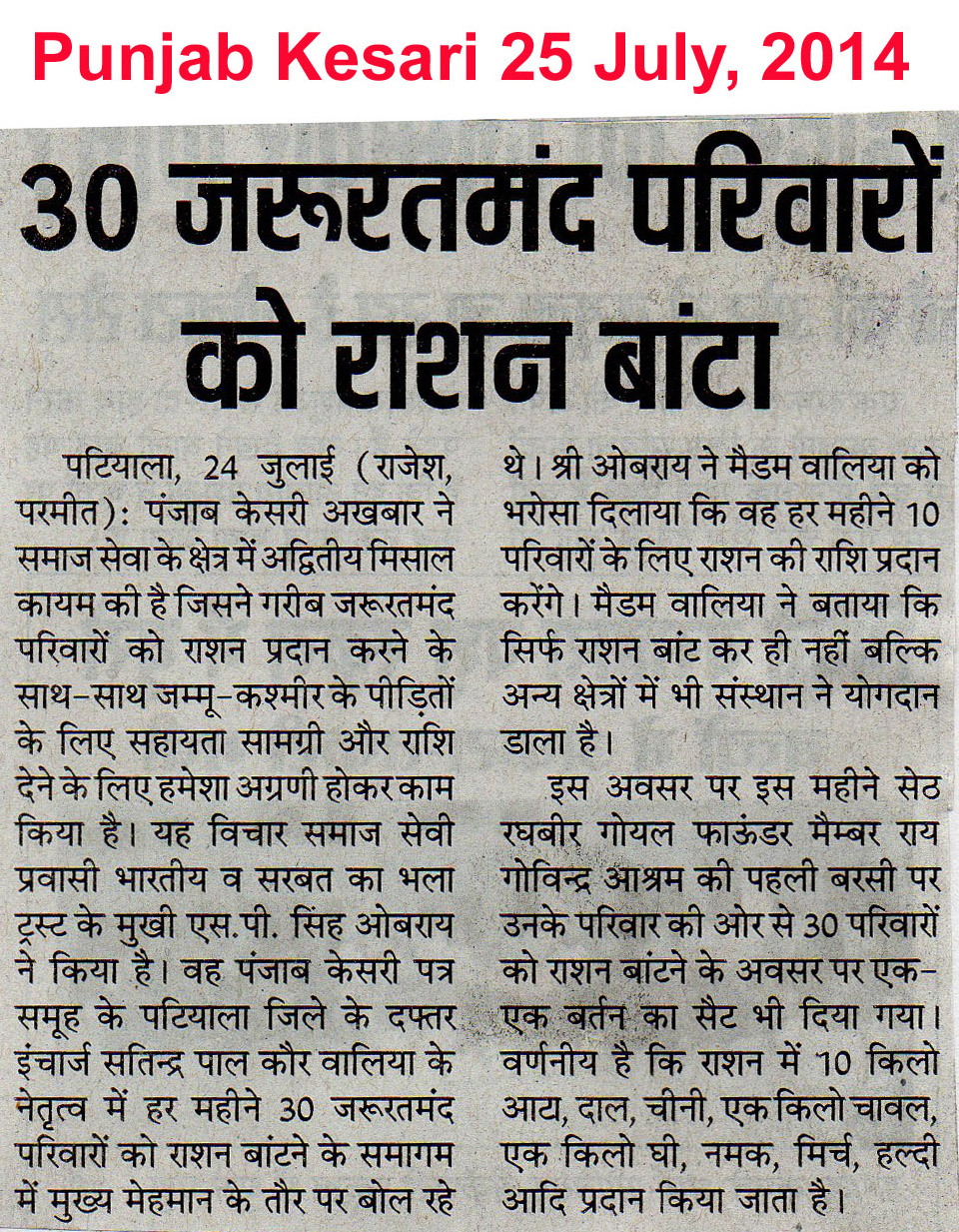 Punjab Kesari 25 July, 2014

30 जरूरतमंद परिवारों को राशन बांटा

पटियाला, 24 जुलाई (राजेश, परमीत): पंजाब केसरी अखबार ने समाज सेवा के क्षेत्र में अद्वितीय मिसाल कायम की है जिसने गरीब जरूरतमंद परिवारों को राशन प्रदान करने के साथ-साथ जम्मू-कश्मीर के पीड़ितों के लिए सहायता सामग्री और राशि देने के लिए हमेशा अग्रणी होकर काम किया है। यह विचार समाज सेवी प्रवासी भारतीय व सरबत का भला ट्रस्ट के मुखी एस.पी. सिंह ओबराय ने किया है। वह पंजाब केसरी पत्र समूह के पटियाला जिले के दफ्तर इंचार्ज सतिन्द्र पाल कौर वालिया के नेतृत्व में हर महीने 30 जरूरतमंद परिवारों को राशन बांटने के समागम में मुख्य मेहमान के तौर पर बोल रहे थे। श्री ओबराय ने मैडम वालिया को भरोसा दिलाया कि वह हर महीने 10 परिवारों के लिए राशन की राशि प्रदान करेंगे। मैडम वालिया ने बताया कि सिर्फ राशन बांट कर ही नहीं बल्कि अन्य क्षेत्रों में भी संस्थान ने योगदान डाला है।

इस अवसर पर इस महीने सेठ रघबीर गोयल फाऊंडर मैम्बर राय गोविन्द्र आश्रम की पहली बरसी पर उनके परिवार की ओर से 30 परिवारों को राशन बांटने के अवसर पर एक-एक बर्तन का सैट भी दिया गया। वर्णनीय है कि राशन में 10 किलो आटा, दाल, चीनी, एक किलो चावल, एक किलो घी, नमक, मिर्च, हल्दी आदि प्रदान किया जाता है।